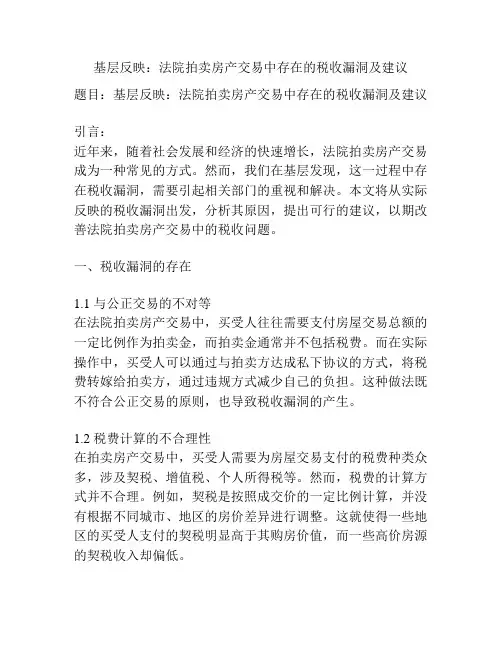 基层反映：法院拍卖房产交易中存在的税收漏洞及建议

题目：基层反映：法院拍卖房产交易中存在的税收漏洞及建议

引言：
近年来，随着社会发展和经济的快速增长，法院拍卖房产交易成为一种常见的方式。然而，我们在基层发现，这一过程中存在税收漏洞，需要引起相关部门的重视和解决。本文将从实际反映的税收漏洞出发，分析其原因，提出可行的建议，以期改善法院拍卖房产交易中的税收问题。

一、税收漏洞的存在

1.1 与公正交易的不对等
在法院拍卖房产交易中，买受人往往需要支付房屋交易总额的一定比例作为拍卖金，而拍卖金通常并不包括税费。而在实际操作中，买受人可以通过与拍卖方达成私下协议的方式，将税费转嫁给拍卖方，通过违规方式减少自己的负担。这种做法既不符合公正交易的原则，也导致税收漏洞的产生。

1.2 税费计算的不合理性
在拍卖房产交易中，买受人需要为房屋交易支付的税费种类众多，涉及契税、增值税、个人所得税等。然而，税费的计算方式并不合理。例如，契税是按照成交价的一定比例计算，并没有根据不同城市、地区的房价差异进行调整。这就使得一些地区的买受人支付的契税明显高于其购房价值，而一些高价房源的契税收入却偏低。